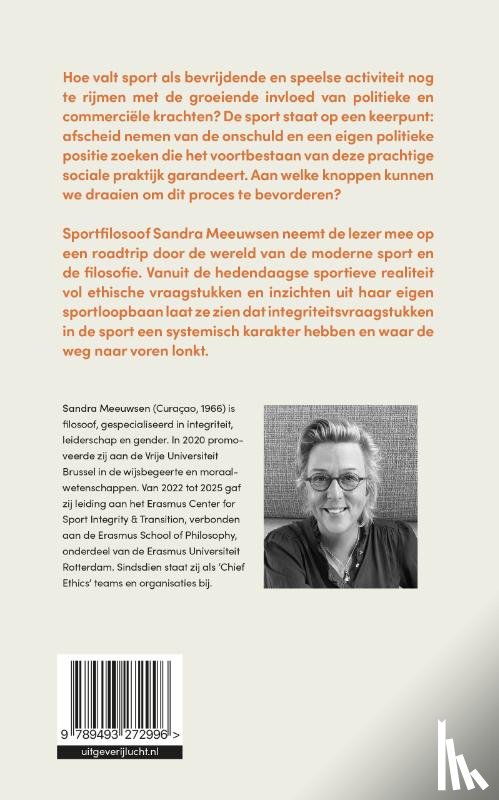 Hoe valt sport als bevrijdende en speelse activiteit nog te rijmen met de groeiende invloed van politieke en commerciële krachten? De sport staat op een keerpunt: afscheid nemen van de onschuld en een eigen politieke positie zoeken die het voortbestaan van deze prachtige sociale praktijk garandeert. Aan welke knoppen kunnen we draaien om dit proces te bevorderen?

Sportfilosoof Sandra Meeuwsen neemt de lezer mee op een roadtrip door de wereld van de moderne sport en de filosofie. Vanuit de hedendaagse sportieve realiteit vol ethische vraagstukken en inzichten uit haar eigen sportloopbaan laat ze zien dat integriteitsvraagstukken in de sport een systemisch karakter hebben en waar de weg naar voren lonkt.

Sandra Meeuwsen (Curaçao, 1966) is filosoof, gespecialiseerd in integriteit, leiderschap en gender. In 2020 promoveerde zij aan de Vrije Universiteit Brussel in de wijsbegeerte en moraalwetenschappen. Van 2022 tot 2025 gaf zij leiding aan het Erasmus Center for Sport Integrity & Transition, verbonden aan de Erasmus School of Philosophy, onderdeel van de Erasmus Universiteit Rotterdam. Sindsdien staat zij als 'Chief Ethics' teams en organisaties bij.

9 789493 272996 >

uitgeverijlucht.nl